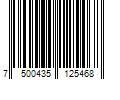 7 500435 125468